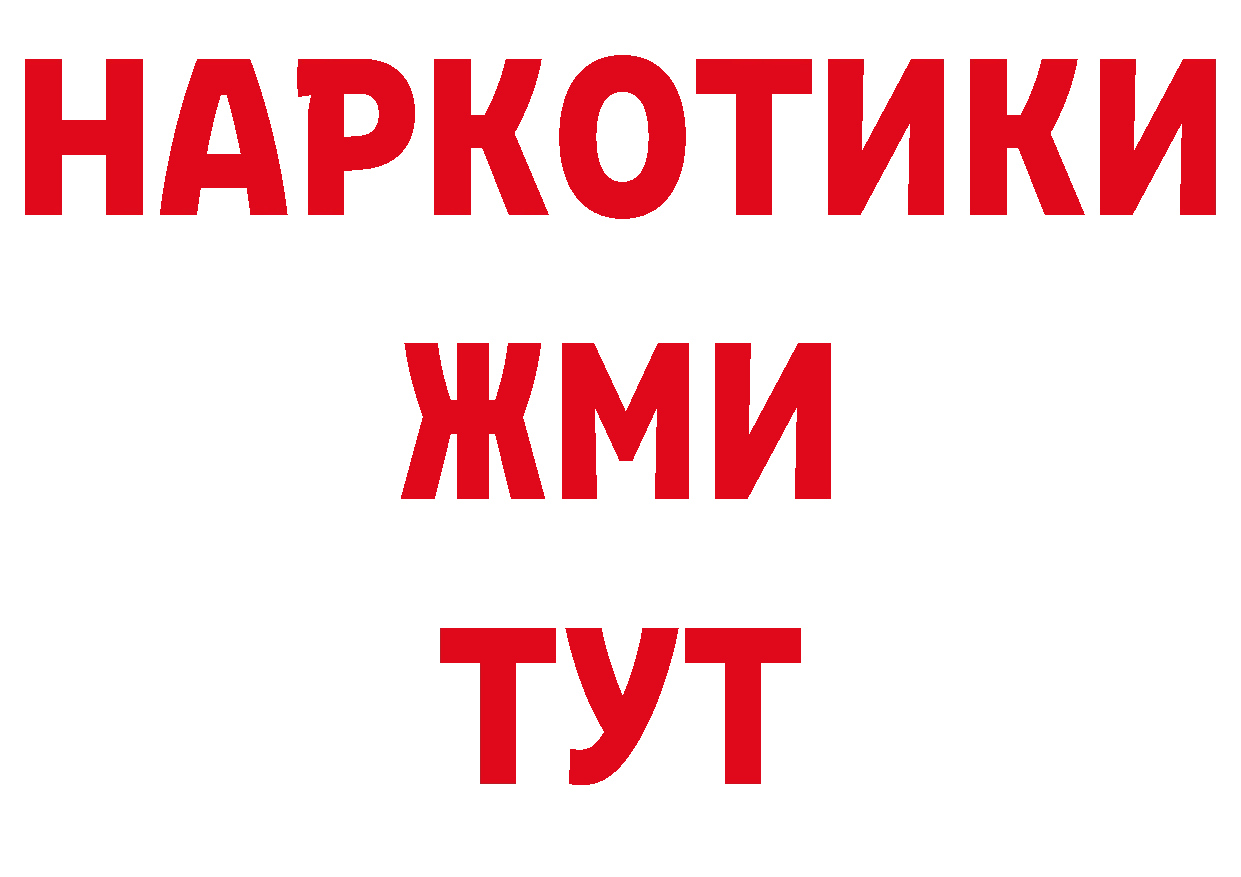 НАРКОТИКИ
ЖМИ
ТУТ